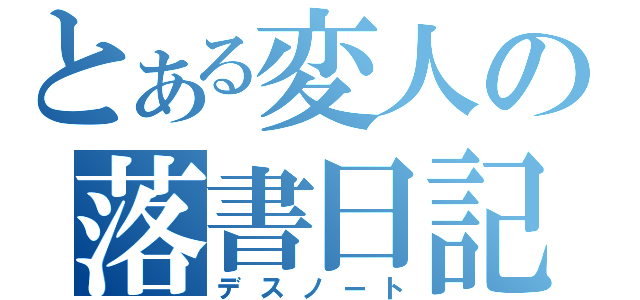 とある変人の
落書日記
デスノート